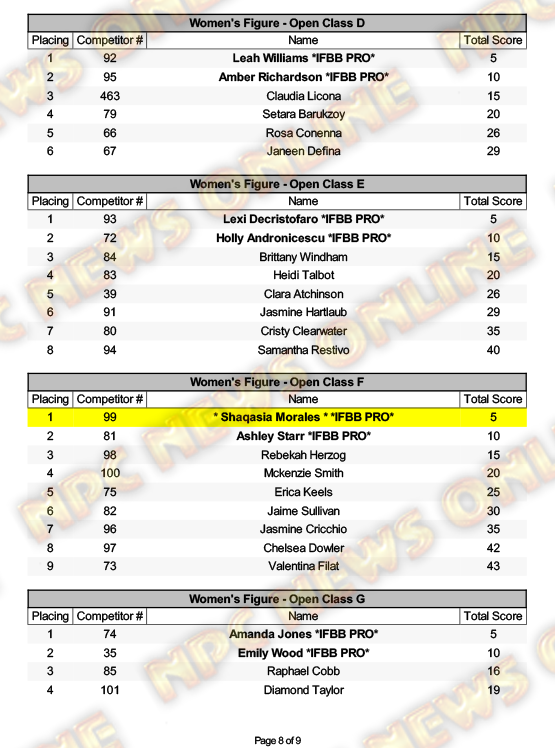 Women's Figure - Open Class D

| Placing | Competitor # | Name | Total Score |
|---|---|---|---|
| 1 | 92 | Leah Williams *IFBB PRO* | 5 |
| 2 | 95 | Amber Richardson *IFBB PRO* | 10 |
| 3 | 463 | Claudia Licona | 15 |
| 4 | 79 | Setara Barukzoy | 20 |
| 5 | 66 | Rosa Conenna | 26 |
| 6 | 67 | Janeen Defina | 29 |

Women's Figure - Open Class E

| Placing | Competitor # | Name | Total Score |
|---|---|---|---|
| 1 | 93 | Lexi Decristofaro *IFBB PRO* | 5 |
| 2 | 72 | Holly Andronicescu *IFBB PRO* | 10 |
| 3 | 84 | Brittany Windham | 15 |
| 4 | 83 | Heidi Talbot | 20 |
| 5 | 39 | Clara Atchinson | 26 |
| 6 | 91 | Jasmine Hartlaub | 29 |
| 7 | 80 | Cristy Clearwater | 35 |
| 8 | 94 | Samantha Restivo | 40 |

Women's Figure - Open Class F

| Placing | Competitor # | Name | Total Score |
|---|---|---|---|
| 1 | 99 | * Shaqasia Morales * *IFBB PRO* | 5 |
| 2 | 81 | Ashley Starr *IFBB PRO* | 10 |
| 3 | 98 | Rebekah Herzog | 15 |
| 4 | 100 | Mckenzie Smith | 20 |
| 5 | 75 | Erica Keels | 25 |
| 6 | 82 | Jaime Sullivan | 30 |
| 7 | 96 | Jasmine Cricchio | 35 |
| 8 | 97 | Chelsea Dowler | 42 |
| 9 | 73 | Valentina Filat | 43 |

Women's Figure - Open Class G

| Placing | Competitor # | Name | Total Score |
|---|---|---|---|
| 1 | 74 | Amanda Jones *IFBB PRO* | 5 |
| 2 | 35 | Emily Wood *IFBB PRO* | 10 |
| 3 | 85 | Raphael Cobb | 16 |
| 4 | 101 | Diamond Taylor | 19 |

Page 8 of 9

NPC NEWS ONLINE